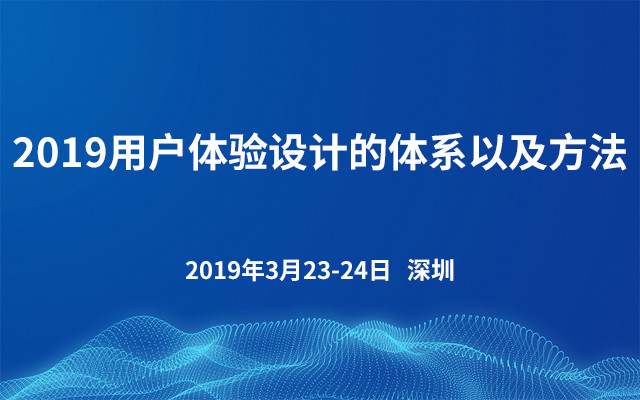 2019用户体验设计的体系以及方法

2019年3月23-24日 深圳